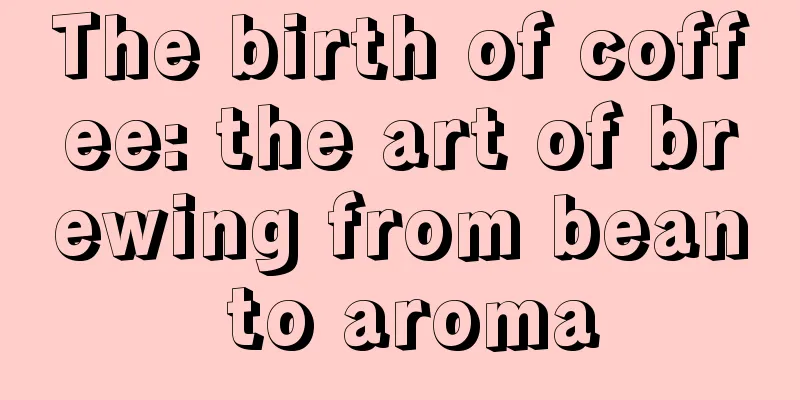 The birth of coffee: the art of brewing from bean to aroma